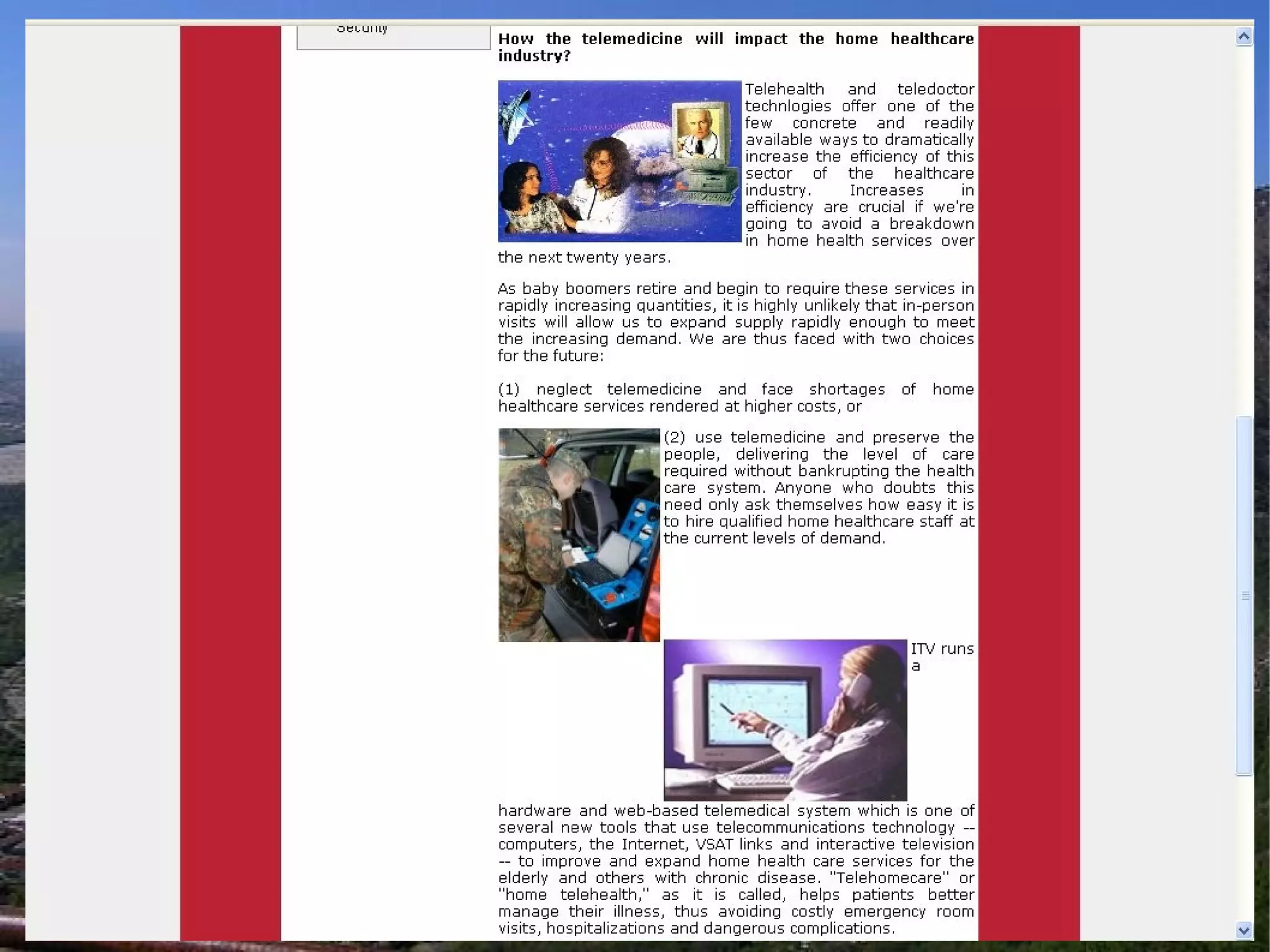 Security

How the telemedicine will impact the home healthcare industry?

Telehealth and teledoctor technlogies offer one of the few concrete and readily available ways to dramatically increase the efficiency of this sector of the healthcare industry. Increases in efficiency are crucial if we're going to avoid a breakdown in home health services over the next twenty years.

As baby boomers retire and begin to require these services in rapidly increasing quantities, it is highly unlikely that in-person visits will allow us to expand supply rapidly enough to meet the increasing demand. We are thus faced with two choices for the future:

(1) neglect telemedicine and face shortages of home healthcare services rendered at higher costs, or

(2) use telemedicine and preserve the people, delivering the level of care required without bankrupting the health care system. Anyone who doubts this need only ask themselves how easy it is to hire qualified home healthcare staff at the current levels of demand.

ITV runs a hardware and web-based telemedical system which is one of several new tools that use telecommunications technology -- computers, the Internet, VSAT links and interactive television -- to improve and expand home health care services for the elderly and others with chronic disease. "Telehomecare" or "home telehealth," as it is called, helps patients better manage their illness, thus avoiding costly emergency room visits, hospitalizations and dangerous complications.